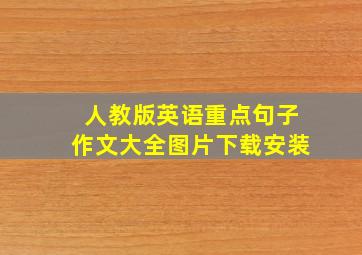 人教版英语重点句子
作文大全图片下载安装